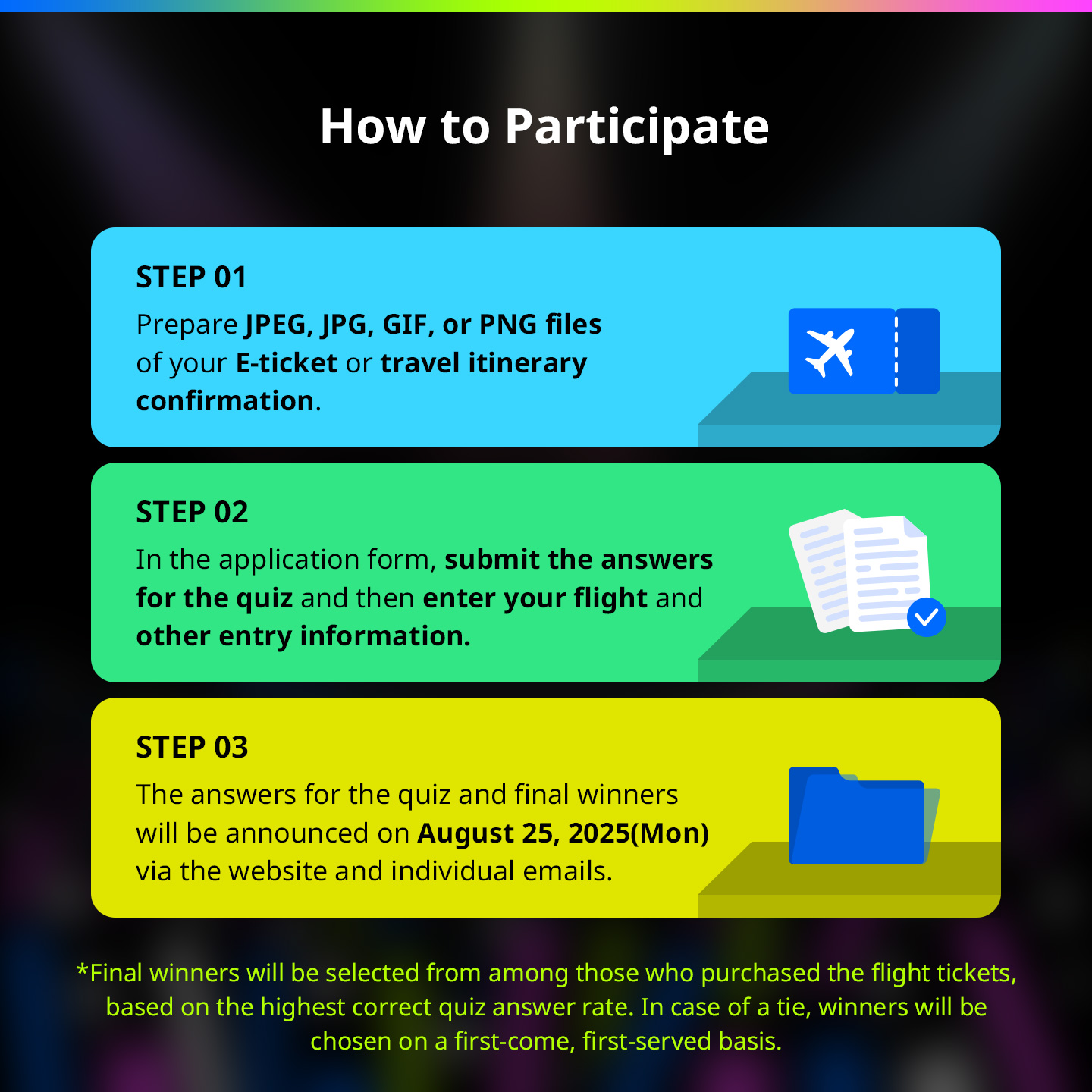 How to Participate

STEP 01
Prepare JPEG, JPG, GIF, or PNG files of your E-ticket or travel itinerary confirmation.

STEP 02
In the application form, submit the answers for the quiz and then enter your flight and other entry information.

STEP 03
The answers for the quiz and final winners will be announced on August 25, 2025(Mon) via the website and individual emails.

*Final winners will be selected from among those who purchased the flight tickets, based on the highest correct quiz answer rate. In case of a tie, winners will be chosen on a first-come, first-served basis.